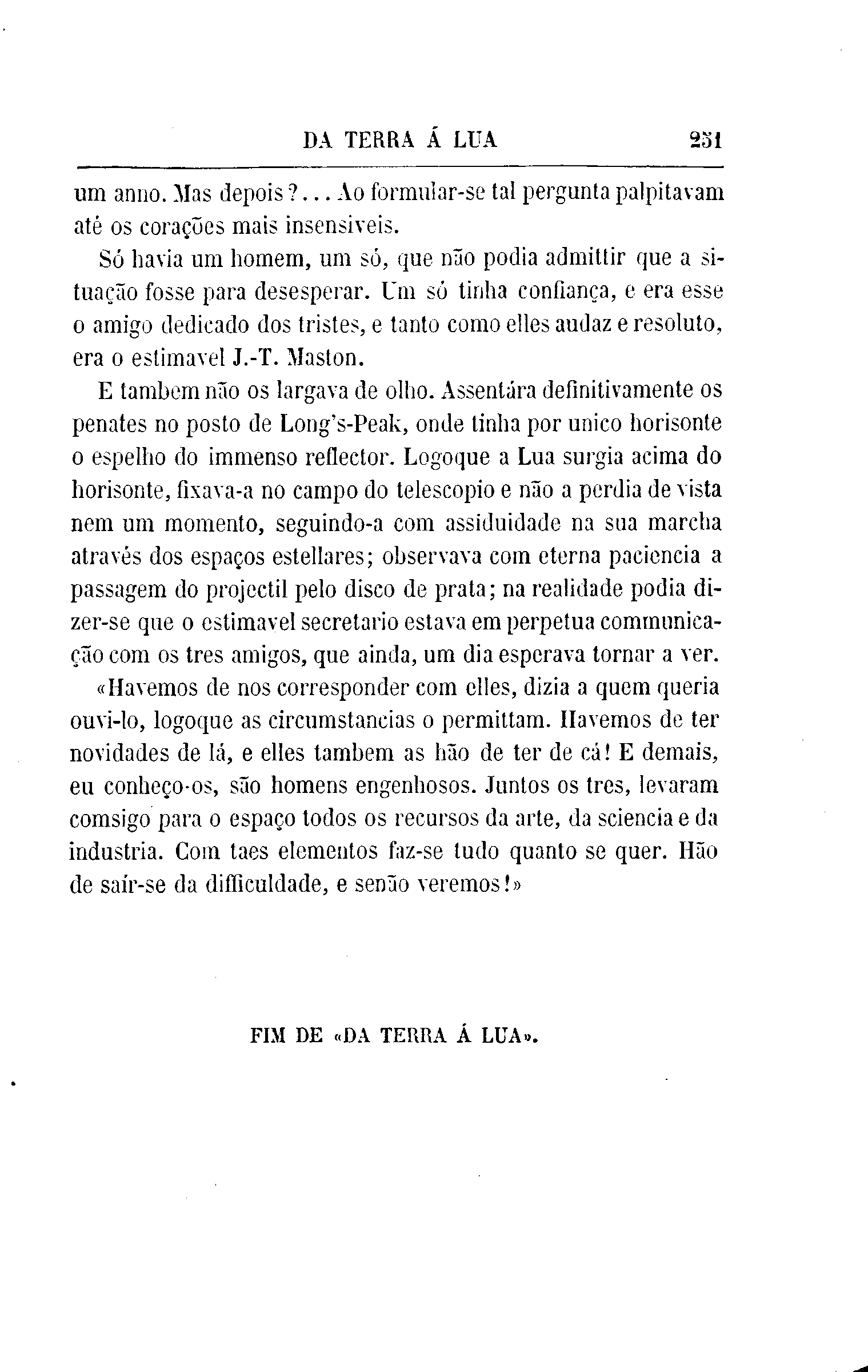 DA TERRA Á LUA 251

um anno. Mas depois?... Ao formular-se tal pergunta palpitavam até os corações mais insensiveis.

Só havia um homem, um só, que não podia admittir que a situação fosse para desesperar. Um só tinha confiança, e era esse o amigo dedicado dos tristes, e tanto como elles audaz e resoluto, era o estimavel J.-T. Maston.

E tambem não os largava de olho. Assentára definitivamente os penates no posto de Long's-Peak, onde tinha por unico horisonte o espelho do immenso reflector. Logoque a Lua surgia acima do horisonte, fixava-a no campo do telescopio e não a perdia de vista nem um momento, seguindo-a com assiduidade na sua marcha através dos espaços estellares; observava com eterna paciencia a passagem do projectil pelo disco de prata; na realidade podia dizer-se que o estimavel secretario estava em perpetua communicação com os tres amigos, que ainda, um dia esperava tornar a ver.

«Havemos de nos corresponder com elles, dizia a quem queria ouvi-lo, logoque as circumstancias o permittam. Havemos de ter novidades de lá, e elles tambem as hão de ter de cá! E demais, eu conheço-os, são homens engenhosos. Juntos os tres, levaram comsigo para o espaço todos os recursos da arte, da sciencia e da industria. Com taes elementos faz-se tudo quanto se quer. Hão de saír-se da difficuldade, e senão veremos!»

FIM DE «DA TERRA Á LUA».